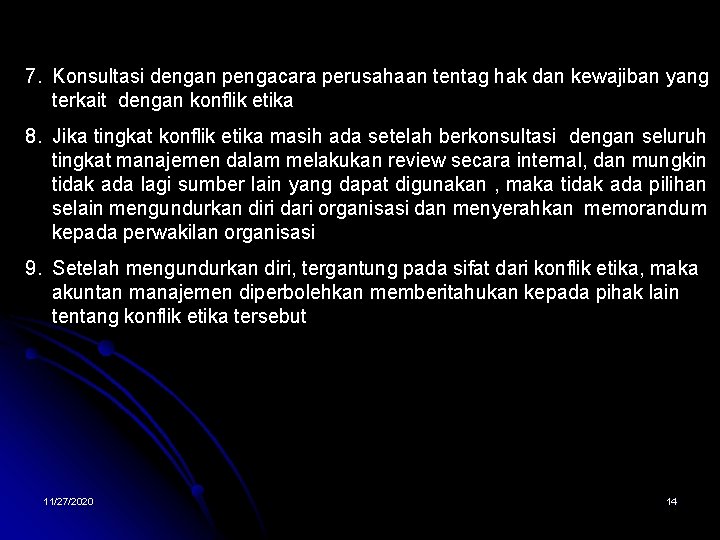 7. Konsultasi dengan pengacara perusahaan tentag hak dan kewajiban yang terkait dengan konflik etika

8. Jika tingkat konflik etika masih ada setelah berkonsultasi dengan seluruh tingkat manajemen dalam melakukan review secara internal, dan mungkin tidak ada lagi sumber lain yang dapat digunakan , maka tidak ada pilihan selain mengundurkan diri dari organisasi dan menyerahkan memorandum kepada perwakilan organisasi

9. Setelah mengundurkan diri, tergantung pada sifat dari konflik etika, maka akuntan manajemen diperbolehkan memberitahukan kepada pihak lain tentang konflik etika tersebut

11/27/2020

14